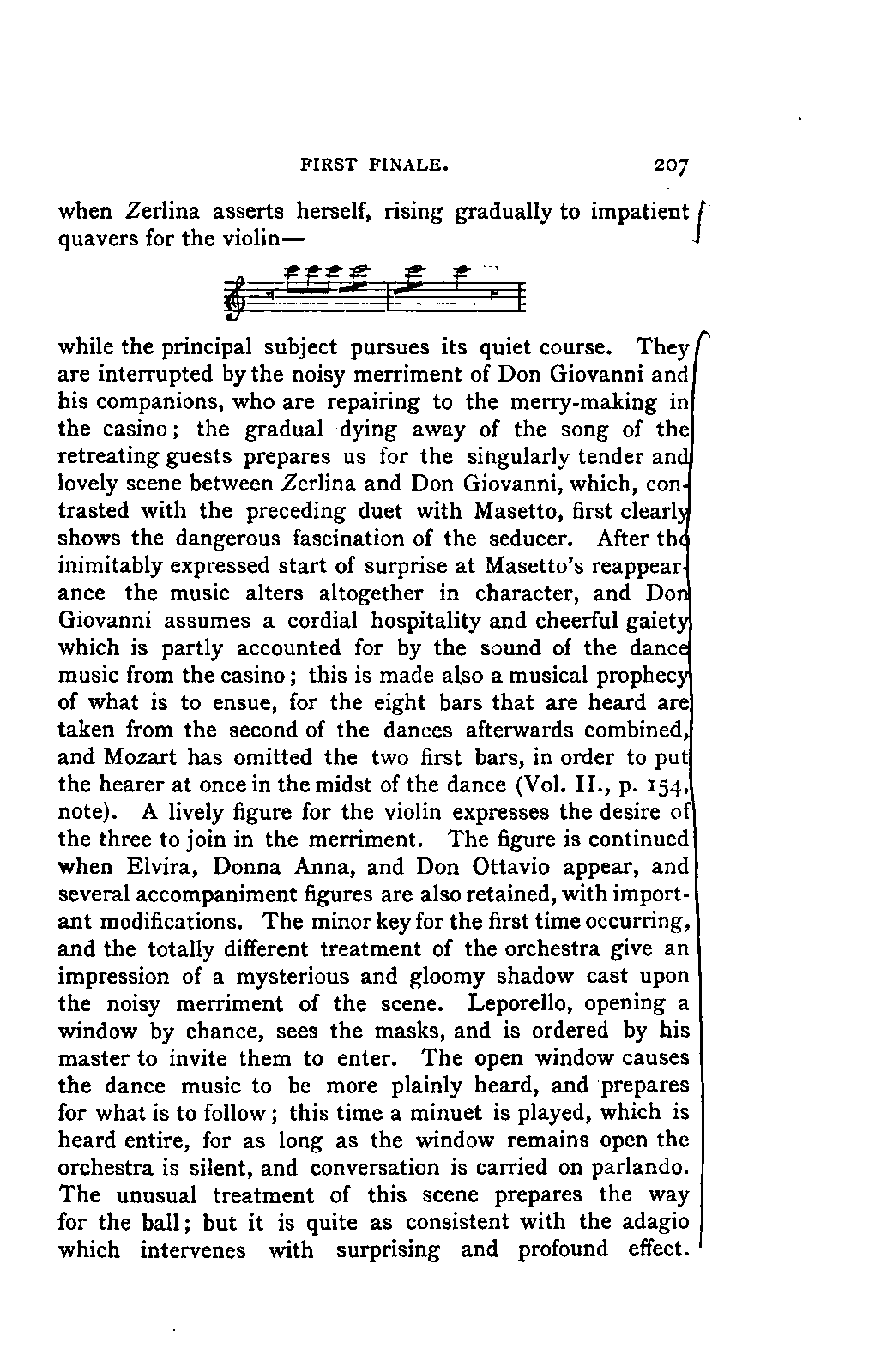 FIRST FINALE. 207

when Zerlina asserts herself, rising gradually to impatient quavers for the violin—

while the principal subject pursues its quiet course. They are interrupted by the noisy merriment of Don Giovanni and his companions, who are repairing to the merry-making in the casino; the gradual dying away of the song of the retreating guests prepares us for the singularly tender and lovely scene between Zerlina and Don Giovanni, which, contrasted with the preceding duet with Masetto, first clearly shows the dangerous fascination of the seducer. After the inimitably expressed start of surprise at Masetto's reappearance the music alters altogether in character, and Don Giovanni assumes a cordial hospitality and cheerful gaiety which is partly accounted for by the sound of the dance music from the casino; this is made also a musical prophecy of what is to ensue, for the eight bars that are heard are taken from the second of the dances afterwards combined, and Mozart has omitted the two first bars, in order to put the hearer at once in the midst of the dance (Vol. II., p. 154, note). A lively figure for the violin expresses the desire of the three to join in the merriment. The figure is continued when Elvira, Donna Anna, and Don Ottavio appear, and several accompaniment figures are also retained, with important modifications. The minor key for the first time occurring, and the totally different treatment of the orchestra give an impression of a mysterious and gloomy shadow cast upon the noisy merriment of the scene. Leporello, opening a window by chance, sees the masks, and is ordered by his master to invite them to enter. The open window causes the dance music to be more plainly heard, and prepares for what is to follow; this time a minuet is played, which is heard entire, for as long as the window remains open the orchestra is silent, and conversation is carried on parlando. The unusual treatment of this scene prepares the way for the ball; but it is quite as consistent with the adagio which intervenes with surprising and profound effect.